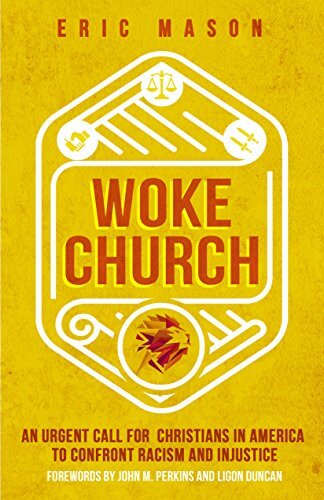 ERIC MASON

WOKE CHURCH

AN URGENT CALL FOR CHRISTIANS IN AMERICA TO CONFRONT RACISM AND INJUSTICE

FOREWORDS BY JOHN M. PERKINS AND LIGON DUNCAN